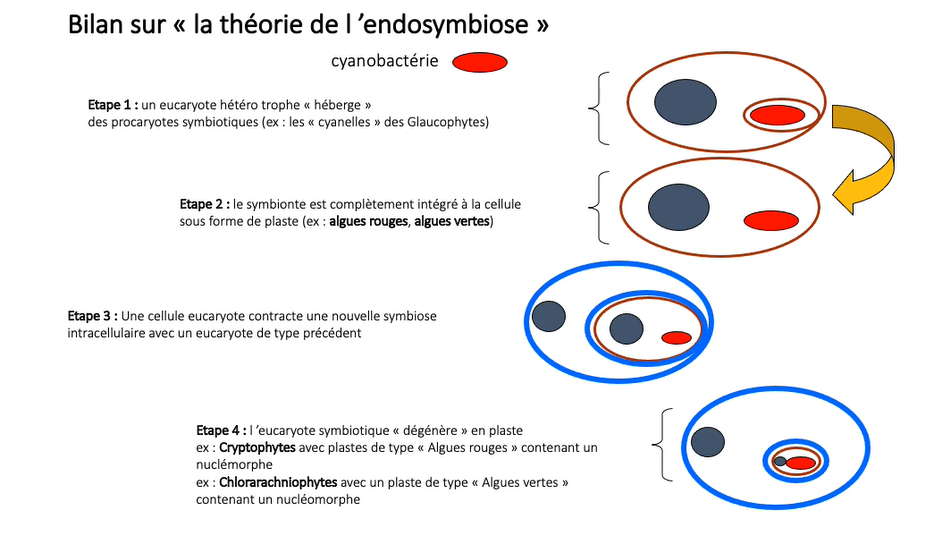 Bilan sur « la théorie de l 'endosymbiose »

cyanobactérie

Etape 1 : un eucaryote hétéro trophe « héberge » des procaryotes symbiotiques (ex : les « cyanelles » des Glaucophytes)

Etape 2 : le symbionte est complètement intégré à la cellule sous forme de plaste (ex : algues rouges, algues vertes)

Etape 3 : Une cellule eucaryote contracte une nouvelle symbiose intracellulaire avec un eucaryote de type précédent

Etape 4 : l 'eucaryote symbiotique « dégénère » en plaste
ex : Cryptophytes avec plastes de type « Algues rouges » contenant un nuclémorphe
ex : Chlorarachniophytes avec un plaste de type « Algues vertes » contenant un nucléomorphe